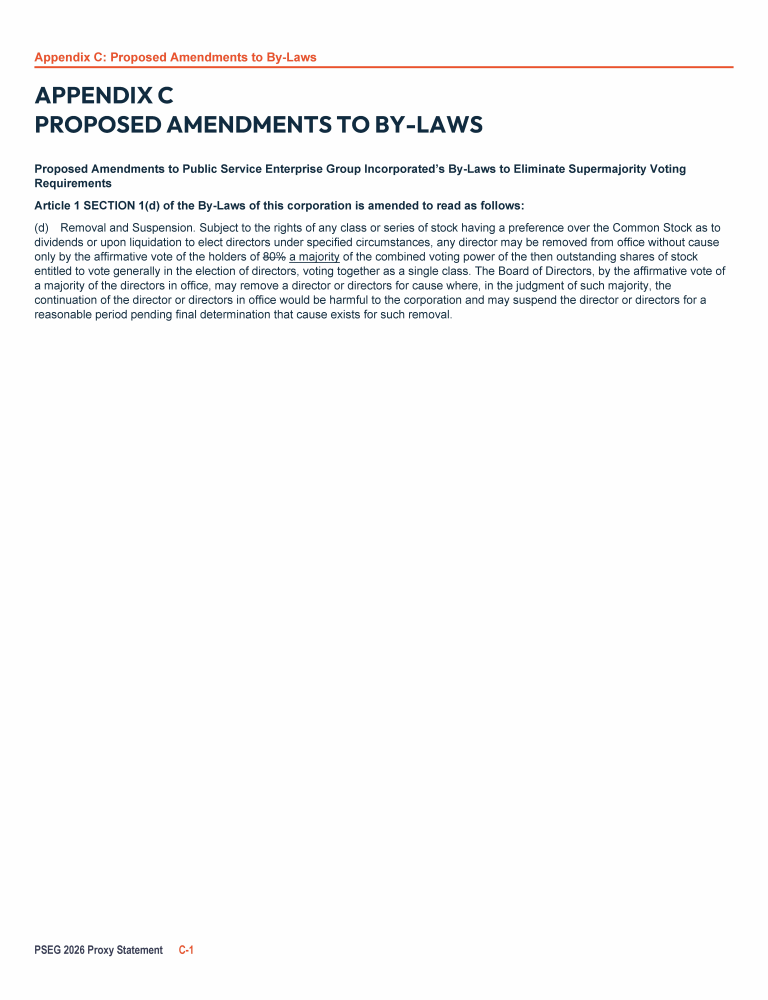 Appendix C: Proposed Amendments to By-Laws

APPENDIX C
PROPOSED AMENDMENTS TO BY-LAWS

Proposed Amendments to Public Service Enterprise Group Incorporated's By-Laws to Eliminate Supermajority Voting Requirements

Article 1 SECTION 1(d) of the By-Laws of this corporation is amended to read as follows:

(d) Removal and Suspension. Subject to the rights of any class or series of stock having a preference over the Common Stock as to dividends or upon liquidation to elect directors under specified circumstances, any director may be removed from office without cause only by the affirmative vote of the holders of 80% a majority of the combined voting power of the then outstanding shares of stock entitled to vote generally in the election of directors, voting together as a single class. The Board of Directors, by the affirmative vote of a majority of the directors in office, may remove a director or directors for cause where, in the judgment of such majority, the continuation of the director or directors in office would be harmful to the corporation and may suspend the director or directors for a reasonable period pending final determination that cause exists for such removal.

PSEG 2026 Proxy Statement C-1